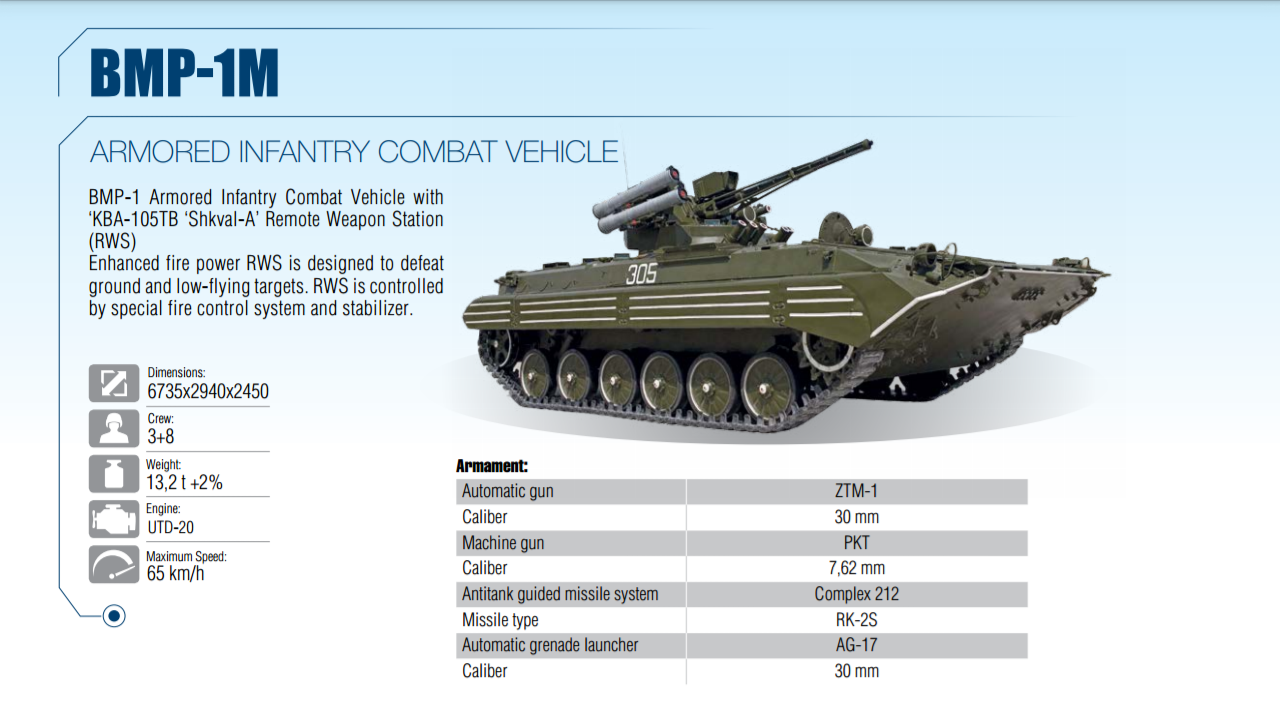 BMP-1M

ARMORED INFANTRY COMBAT VEHICLE

BMP-1 Armored Infantry Combat Vehicle with 'KBA-105TB 'Shkval-A' Remote Weapon Station (RWS)
Enhanced fire power RWS is designed to defeat ground and low-flying targets. RWS is controlled by special fire control system and stabilizer.

305

Dimensions:
6735x2940x2450

Crew:
3+8

Weight:
13,2 t +2%

Engine:
UTD-20

Maximum Speed:
65 km/h

Armament:

| Automatic gun | ZTM-1 |
|---|---|
| Caliber | 30 mm |
| Machine gun | PKT |
| Caliber | 7,62 mm |
| Antitank guided missile system | Complex 212 |
| Missile type | RK-2S |
| Automatic grenade launcher | AG-17 |
| Caliber | 30 mm |